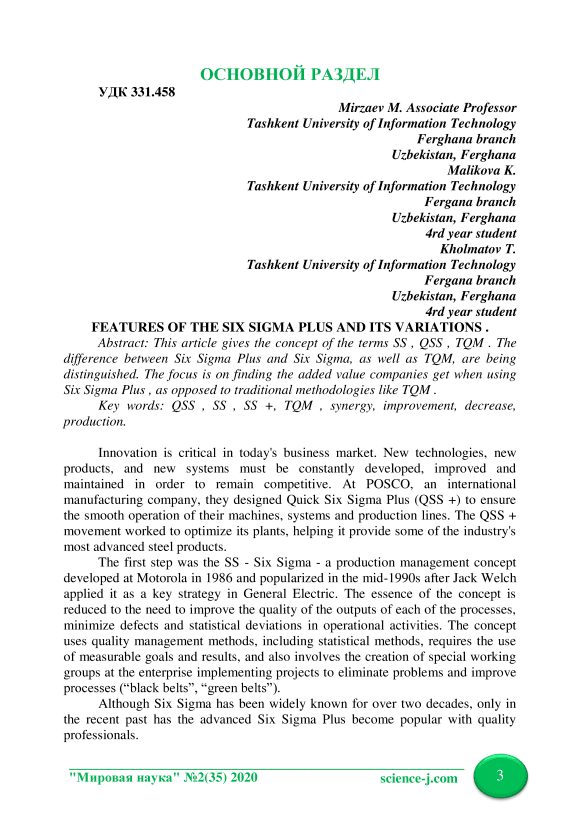 ОСНОВНОЙ РАЗДЕЛ

УДК 331.458

Mirzaev M. Associate Professor
Tashkent University of Information Technology
Ferghana branch
Uzbekistan, Ferghana
Malikova K.
Tashkent University of Information Technology
Fergana branch
Uzbekistan, Ferghana
4rd year student
Kholmatov T.
Tashkent University of Information Technology
Fergana branch
Uzbekistan, Ferghana
4rd year student

FEATURES OF THE SIX SIGMA PLUS AND ITS VARIATIONS .

Abstract: This article gives the concept of the terms SS , QSS , TQM . The difference between Six Sigma Plus and Six Sigma, as well as TQM, are being distinguished. The focus is on finding the added value companies get when using Six Sigma Plus , as opposed to traditional methodologies like TQM .

Key words: QSS , SS , SS +, TQM , synergy, improvement, decrease, production.

Innovation is critical in today's business market. New technologies, new products, and new systems must be constantly developed, improved and maintained in order to remain competitive. At POSCO, an international manufacturing company, they designed Quick Six Sigma Plus (QSS +) to ensure the smooth operation of their machines, systems and production lines. The QSS + movement worked to optimize its plants, helping it provide some of the industry's most advanced steel products.

The first step was the SS - Six Sigma - a production management concept developed at Motorola in 1986 and popularized in the mid-1990s after Jack Welch applied it as a key strategy in General Electric. The essence of the concept is reduced to the need to improve the quality of the outputs of each of the processes, minimize defects and statistical deviations in operational activities. The concept uses quality management methods, including statistical methods, requires the use of measurable goals and results, and also involves the creation of special working groups at the enterprise implementing projects to eliminate problems and improve processes (“black belts”, “green belts”).

Although Six Sigma has been widely known for over two decades, only in the recent past has the advanced Six Sigma Plus become popular with quality professionals.

"Мировая наука" №2(35) 2020 science-j.com 3